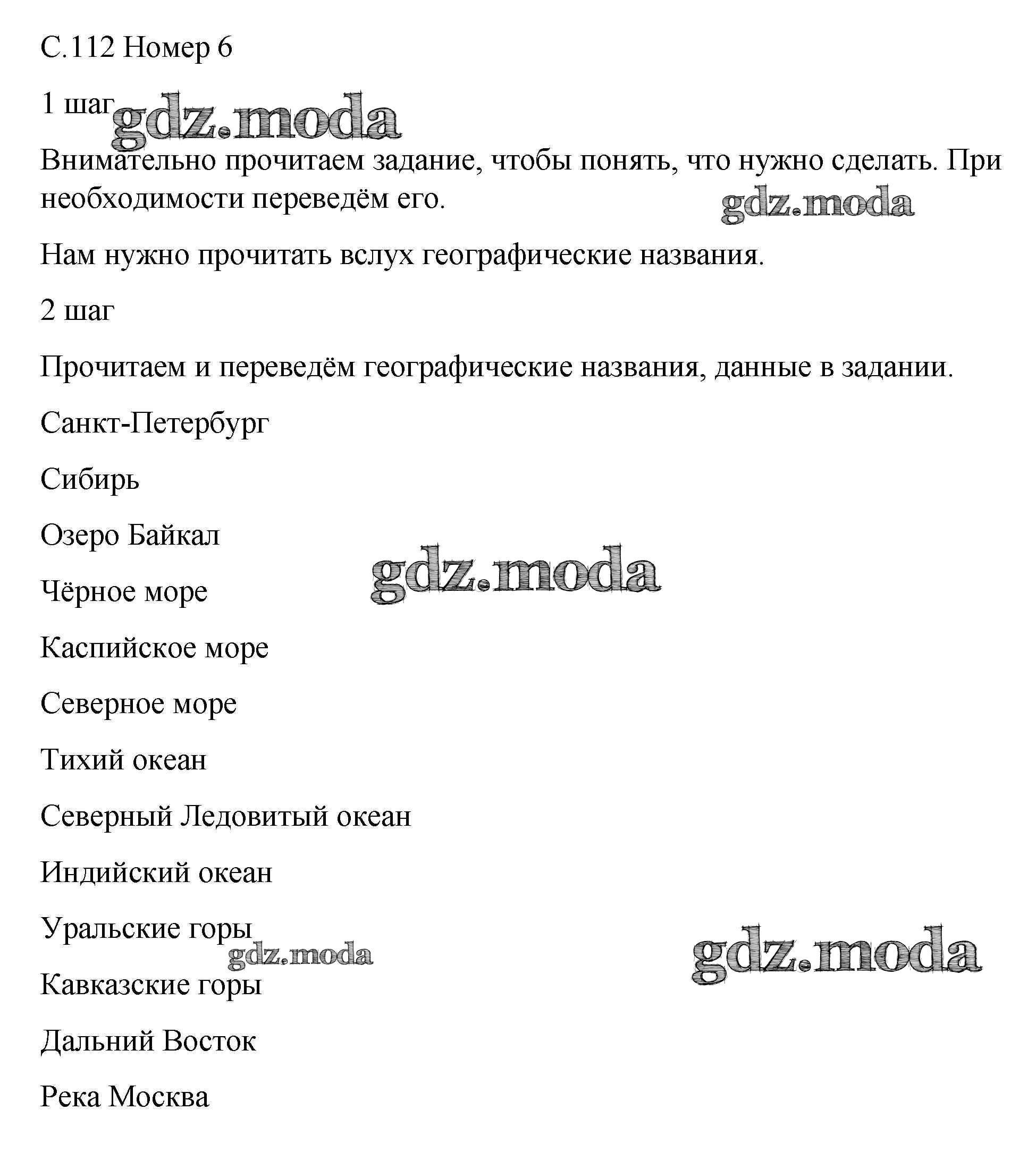 С.112 Номер 6

1 шаг

gdz.moda

Внимательно прочитаем задание, чтобы понять, что нужно сделать. При необходимости переведём его.

gdz.moda

Нам нужно прочитать вслух географические названия.

2 шаг

Прочитаем и переведём географические названия, данные в задании.

Санкт-Петербург

Сибирь

Озеро Байкал

gdz.moda

Чёрное море

Каспийское море

Северное море

Тихий океан

Северный Ледовитый океан

Индийский океан

Уральские горы

gdz.moda

gdz.moda

Кавказские горы

Дальний Восток

Река Москва